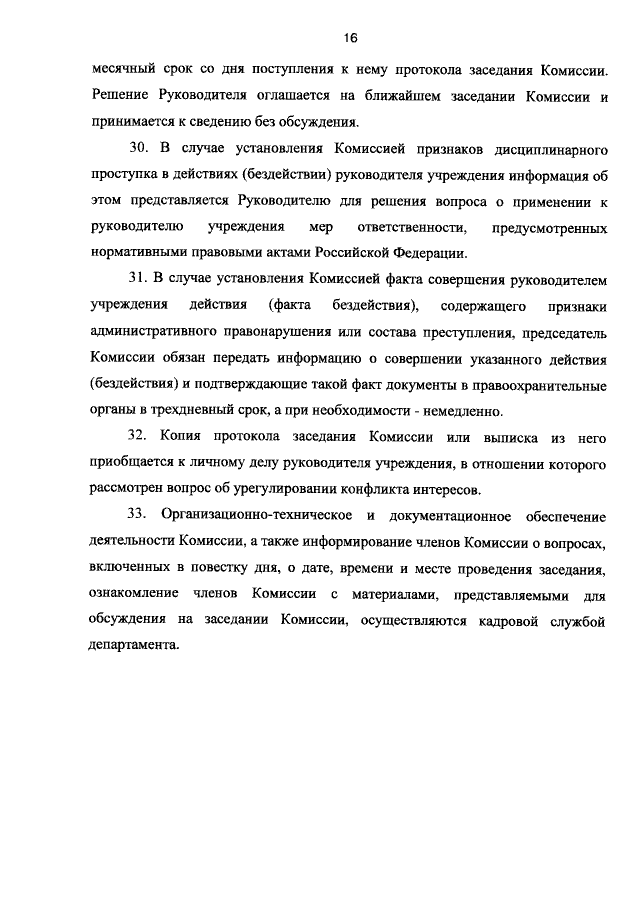 16

месячный срок со дня поступления к нему протокола заседания Комиссии. Решение Руководителя оглашается на ближайшем заседании Комиссии и принимается к сведению без обсуждения.

30. В случае установления Комиссией признаков дисциплинарного проступка в действиях (бездействии) руководителя учреждения информация об этом представляется Руководителю для решения вопроса о применении к руководителю учреждения мер ответственности, предусмотренных нормативными правовыми актами Российской Федерации.

31. В случае установления Комиссией факта совершения руководителем учреждения действия (факта бездействия), содержащего признаки административного правонарушения или состава преступления, председатель Комиссии обязан передать информацию о совершении указанного действия (бездействия) и подтверждающие такой факт документы в правоохранительные органы в трехдневный срок, а при необходимости - немедленно.

32. Копия протокола заседания Комиссии или выписка из него приобщается к личному делу руководителя учреждения, в отношении которого рассмотрен вопрос об урегулировании конфликта интересов.

33. Организационно-техническое и документационное обеспечение деятельности Комиссии, а также информирование членов Комиссии о вопросах, включенных в повестку дня, о дате, времени и месте проведения заседания, ознакомление членов Комиссии с материалами, представляемыми для обсуждения на заседании Комиссии, осуществляются кадровой службой департамента.